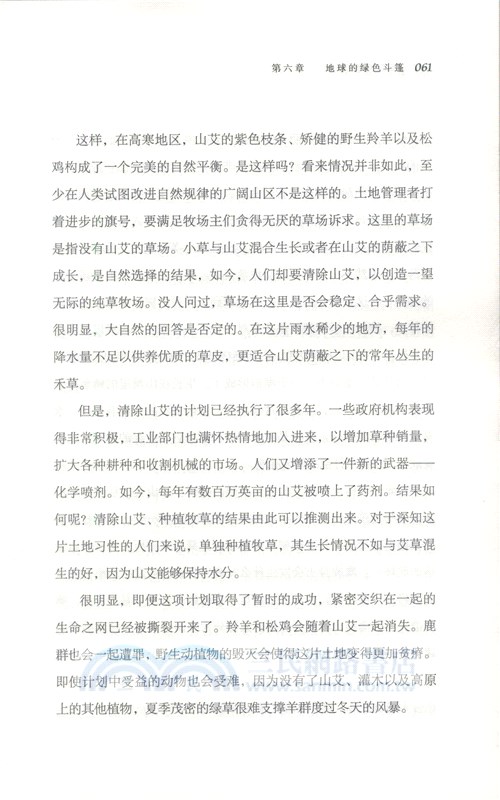 第六章　地球的绿色斗篷　061

这样，在高寒地区，山艾的紫色枝条、矫健的野生羚羊以及松鸡构成了一个完美的自然平衡。是这样吗？看来情况并非如此，至少在人类试图改进自然规律的广阔山区不是这样的。土地管理者打着进步的旗号，要满足牧场主们贪得无厌的草场诉求。这里的草场是指没有山艾的草场。小草与山艾混合生长或者在山艾的荫蔽之下成长，是自然选择的结果，如今，人们却要清除山艾，以创造一望无际的纯草牧场。没人问过，草场在这里是否会稳定、合乎需求。很明显，大自然的回答是否定的。在这片雨水稀少的地方，每年的降水量不足以供养优质的草皮，更适合山艾荫蔽之下的常年丛生的禾草。

但是，清除山艾的计划已经执行了很多年。一些政府机构表现得非常积极，工业部门也满怀热情地加入进来，以增加草种销量，扩大各种耕种和收割机械的市场。人们又增添了一件新的武器——化学喷剂。如今，每年有数百万英亩的山艾被喷上了药剂。结果如何呢？清除山艾、种植牧草的结果由此可以推测出来。对于深知这片土地习性的人们来说，单独种植牧草，其生长情况不如与艾草混生的好，因为山艾能够保持水分。

很明显，即便这项计划取得了暂时的成功，紧密交织在一起的生命之网已经被撕裂开来了。羚羊和松鸡会随着山艾一起消失。鹿群也会一起遭罪，野生动植物的毁灭会使得这片土地变得更加贫瘠。即便计划中受益的动物也会受难，因为没有了山艾、灌木以及高原上的其他植物，夏季茂密的绿草很难支撑羊群度过冬天的风暴。